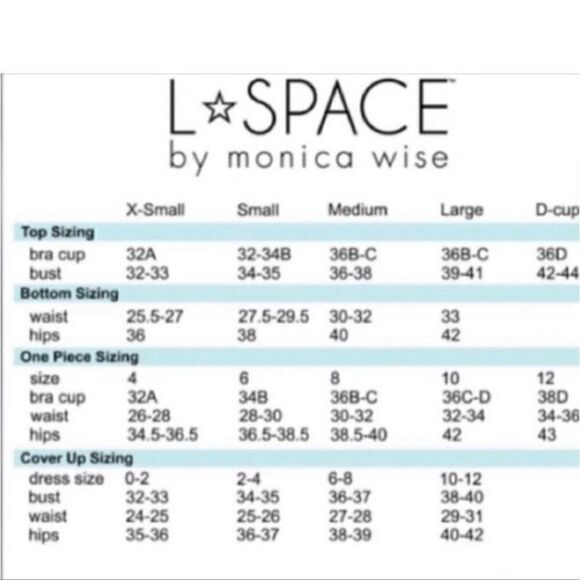 L☆SPACE™
by monica wise

| | X-Small | Small | Medium | Large | D-cup |
|---|---|---|---|---|---|
| **Top Sizing** | | | | | |
| bra cup | 32A | 32-34B | 36B-C | 36B-C | 36D |
| bust | 32-33 | 34-35 | 36-38 | 39-41 | 42-44 |
| **Bottom Sizing** | | | | | |
| waist | 25.5-27 | 27.5-29.5 | 30-32 | 33 | |
| hips | 36 | 38 | 40 | 42 | |
| **One Piece Sizing** | | | | | |
| size | 4 | 6 | 8 | 10 | 12 |
| bra cup | 32A | 34B | 36B-C | 36C-D | 38D |
| waist | 26-28 | 28-30 | 30-32 | 32-34 | 34-36 |
| hips | 34.5-36.5 | 36.5-38.5 | 38.5-40 | 42 | 43 |
| **Cover Up Sizing** | | | | | |
| dress size | 0-2 | 2-4 | 6-8 | 10-12 | |
| bust | 32-33 | 34-35 | 36-37 | 38-40 | |
| waist | 24-25 | 25-26 | 27-28 | 29-31 | |
| hips | 35-36 | 36-37 | 38-39 | 40-42 | |